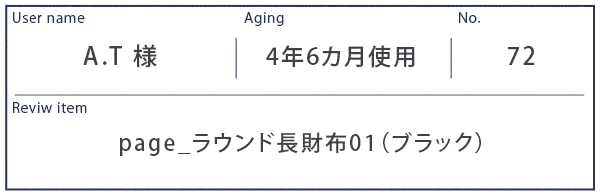 User name
A.T 様

Aging
4年6カ月使用

No.
72

Reviw item
page_ラウンド長財布01（ブラック）